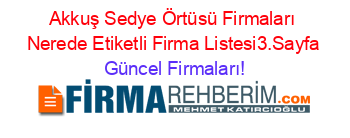 Akkuş Sedye Örtüsü Firmaları Nerede Etiketli Firma Listesi3.Sayfa Güncel Firmaları!

FİRMAREHBERİM.COM
MEHMET KATIRCIOĞLU